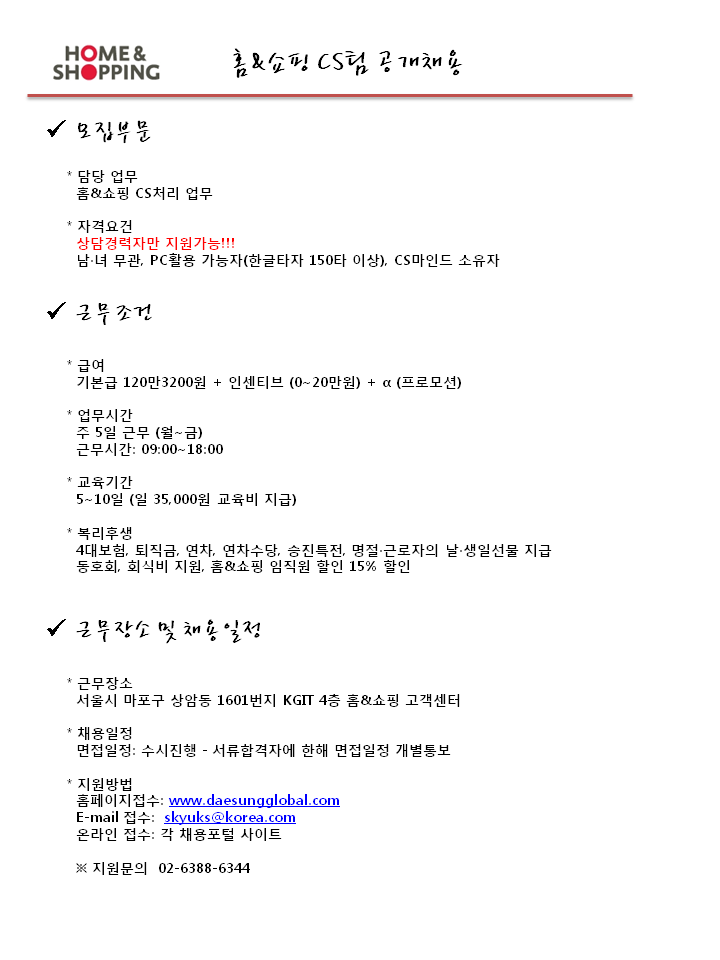 HOME & SHOPPING

홈&쇼핑 CS팀 공개채용

✓ 모집부문

* 담당 업무
홈&쇼핑 CS처리 업무

* 자격요건
상담경력자만 지원가능!!!
남·녀 무관, PC활용 가능자(한글타자 150타 이상), CS마인드 소유자

✓ 근무조건

* 급여
기본급 120만3200원 + 인센티브 (0~20만원) + α (프로모션)

* 업무시간
주 5일 근무 (월~금)
근무시간: 09:00~18:00

* 교육기간
5~10일 (일 35,000원 교육비 지급)

* 복리후생
4대보험, 퇴직금, 연차, 연차수당, 승진특전, 명절·근로자의 날·생일선물 지급
동호회, 회식비 지원, 홈&쇼핑 임직원 할인 15% 할인

✓ 근무장소 및 채용일정

* 근무장소
서울시 마포구 상암동 1601번지 KGIT 4층 홈&쇼핑 고객센터

* 채용일정
면접일정: 수시진행 - 서류합격자에 한해 면접일정 개별통보

* 지원방법
홈페이지접수: www.daesungglobal.com
E-mail 접수: skyuks@korea.com
온라인 접수: 각 채용포털 사이트

※ 지원문의 02-6388-6344